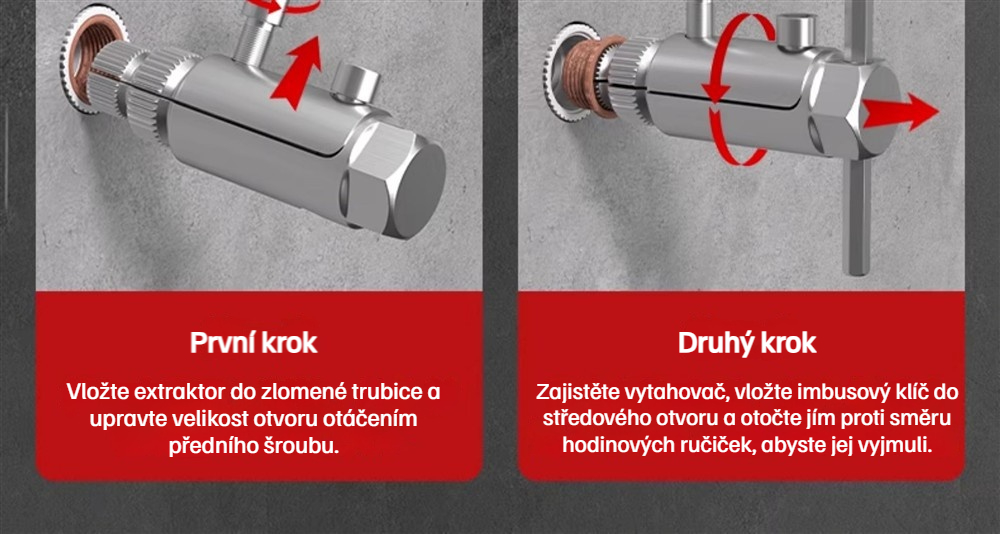 První krok

Vložte extraktor do zlomené trubice a upravte velikost otvoru otáčením předního šroubu.

Druhý krok

Zajistěte vytahovač, vložte imbusový klíč do středového otvoru a otočte jím proti směru hodinových ručiček, abyste jej vyjmuli.